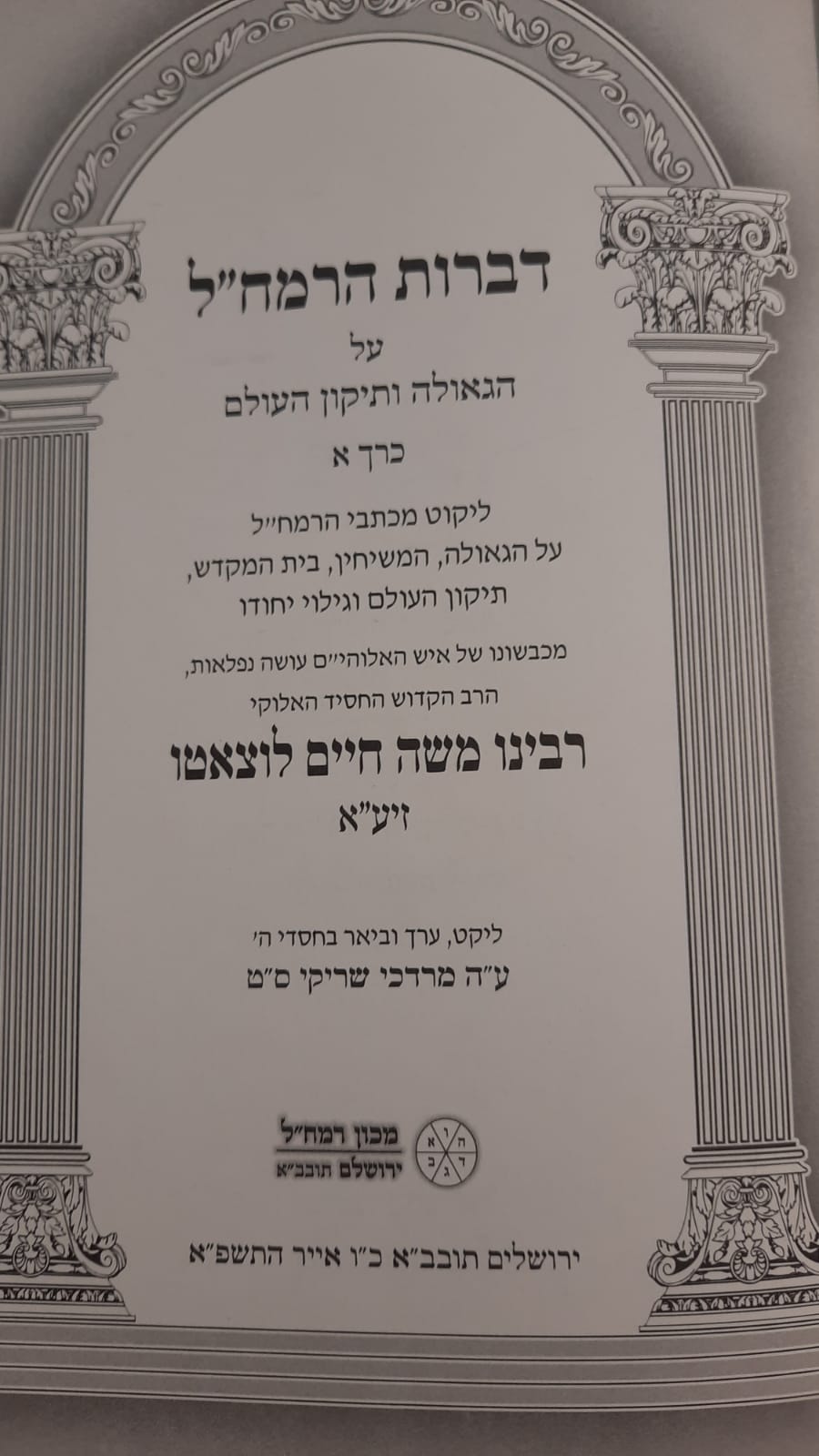 דברות הרמח"ל
על
הגאולה ותיקון העולם
כרך א

ליקוט מכתבי הרמח"ל
על הגאולה, המשיחין, בית המקדש,
תיקון העולם וגילוי יחודו

מכבשונו של איש האלוהי"ם עושה נפלאות,
הרב הקדוש החסיד האלוקי
רבינו משה חיים לוצאטו
זיע"א

ליקט, ערך וביאר בחסדי ה'
ע"ה מרדכי שריקי ס"ט

מכון רמח"ל
ירושלם תובב"א

ירושלים תובב"א כ"ו אייר התשפ"א